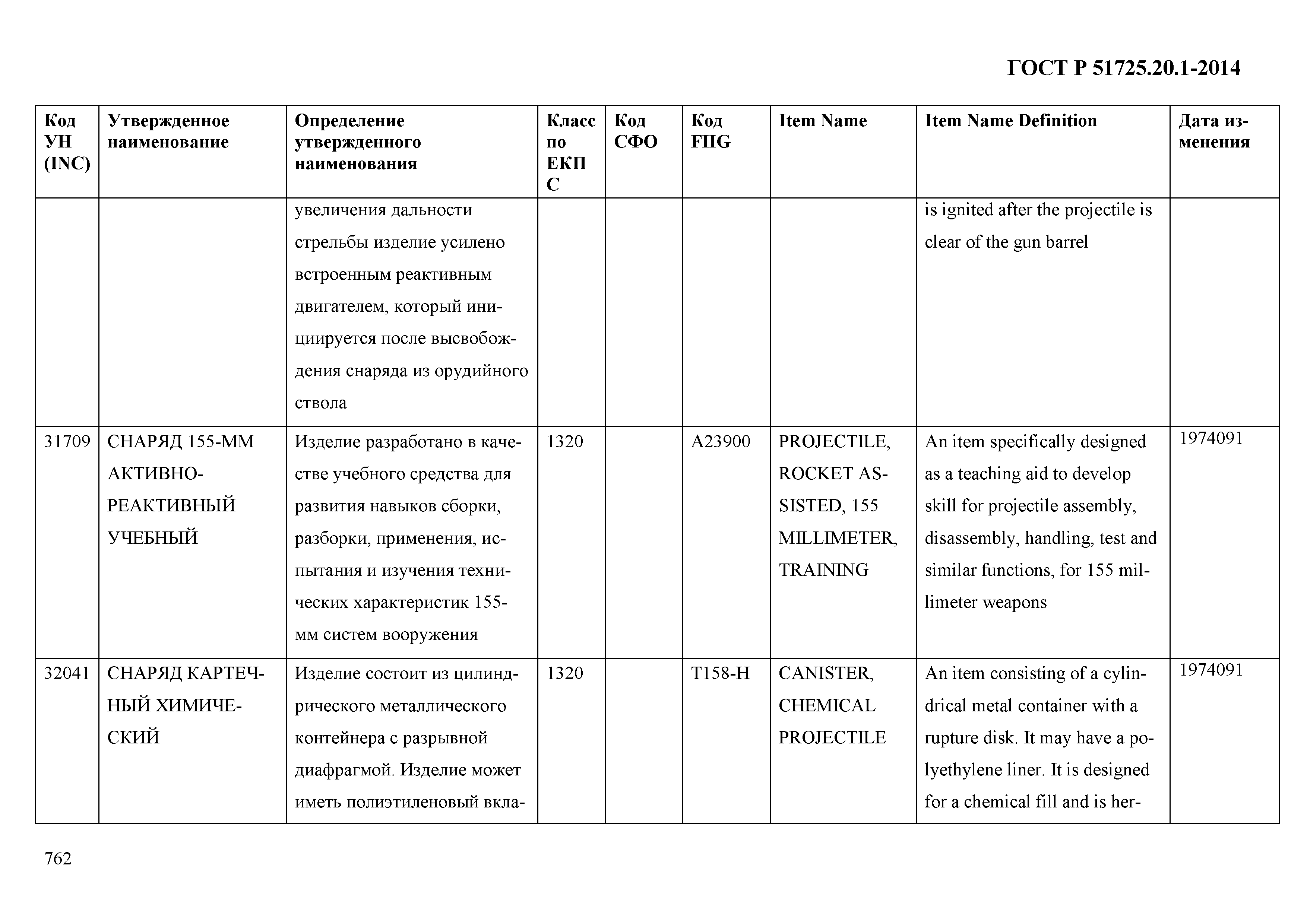 ГОСТ Р 51725.20.1-2014

| Код УН (INC) | Утвержденное наименование | Определение утвержденного наименования | Класс по ЕКПС | Код СФО | Код FIIG | Item Name | Item Name Definition | Дата изменения |
|---|---|---|---|---|---|---|---|---|
| | | увеличения дальности стрельбы изделие усилено встроенным реактивным двигателем, который инициируется после высвобождения снаряда из орудийного ствола | | | | | is ignited after the projectile is clear of the gun barrel | |
| 31709 | СНАРЯД 155-ММ АКТИВНО-РЕАКТИВНЫЙ УЧЕБНЫЙ | Изделие разработано в качестве учебного средства для развития навыков сборки, разборки, применения, испытания и изучения технических характеристик 155-мм систем вооружения | 1320 | | A23900 | PROJECTILE, ROCKET ASSISTED, 155 MILLIMETER, TRAINING | An item specifically designed as a teaching aid to develop skill for projectile assembly, disassembly, handling, test and similar functions, for 155 millimeter weapons | 1974091 |
| 32041 | СНАРЯД КАРТЕЧНЫЙ ХИМИЧЕСКИЙ | Изделие состоит из цилиндрического металлического контейнера с разрывной диафрагмой. Изделие может иметь полиэтиленовый вкла- | 1320 | | T158-H | CANISTER, CHEMICAL PROJECTILE | An item consisting of a cylindrical metal container with a rupture disk. It may have a polyethylene liner. It is designed for a chemical fill and is her- | 1974091 |

762